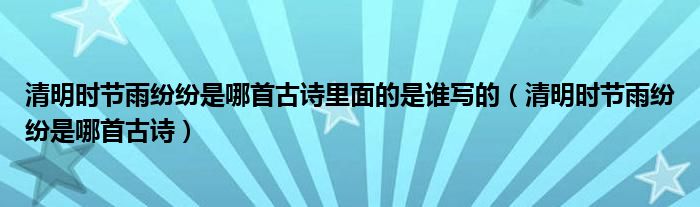 清明时节雨纷纷是哪首古诗里面的是谁写的（清明时节雨纷纷是哪首古诗）